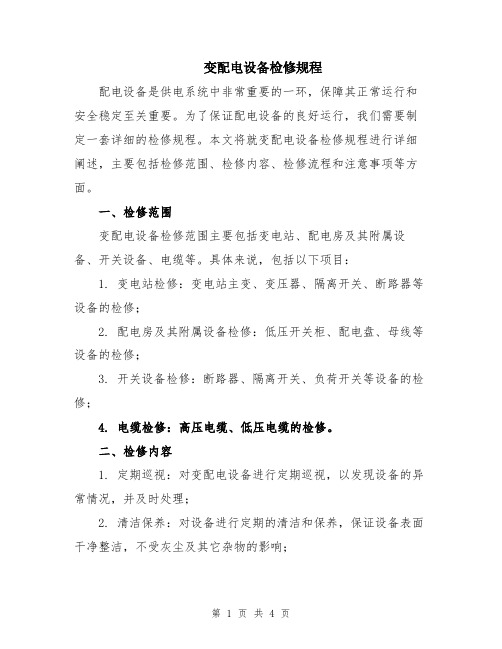 变配电设备检修规程

配电设备是供电系统中非常重要的一环，保障其正常运行和安全稳定至关重要。为了保证配电设备的良好运行，我们需要制定一套详细的检修规程。本文将就变配电设备检修规程进行详细阐述，主要包括检修范围、检修内容、检修流程和注意事项等方面。

一、检修范围

变配电设备检修范围主要包括变电站、配电房及其附属设备、开关设备、电缆等。具体来说，包括以下项目：

1. 变电站检修：变电站主变、变压器、隔离开关、断路器等设备的检修；

2. 配电房及其附属设备检修：低压开关柜、配电盘、母线等设备的检修；

3. 开关设备检修：断路器、隔离开关、负荷开关等设备的检修；

4. 电缆检修：高压电缆、低压电缆的检修。

二、检修内容

1. 定期巡视：对变配电设备进行定期巡视，以发现设备的异常情况，并及时处理；

2. 清洁保养：对设备进行定期的清洁和保养，保证设备表面干净整洁，不受灰尘及其它杂物的影响；

第 1 页 共 4 页